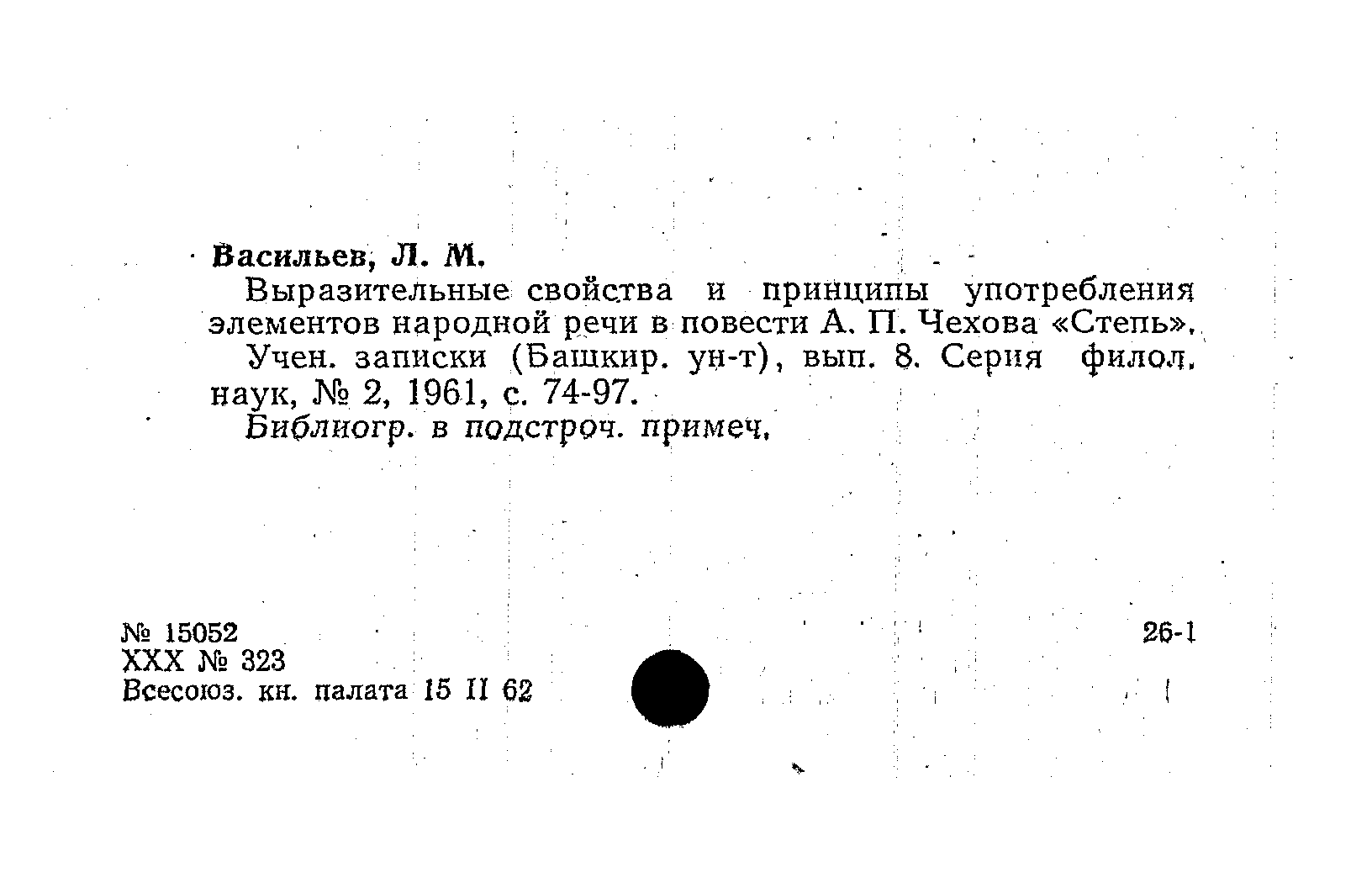 Васильев, Л. М.

Выразительные свойства и принципы употребления элементов народной речи в повести А. П. Чехова «Степь».

Учен. записки (Башкир. ун-т), вып. 8. Серия филол. наук, № 2, 1961, с. 74-97.

Библиогр. в подстроч. примеч.

№ 15052
XXX № 323
Всесоюз. кн. палата 15 II 62

26-1